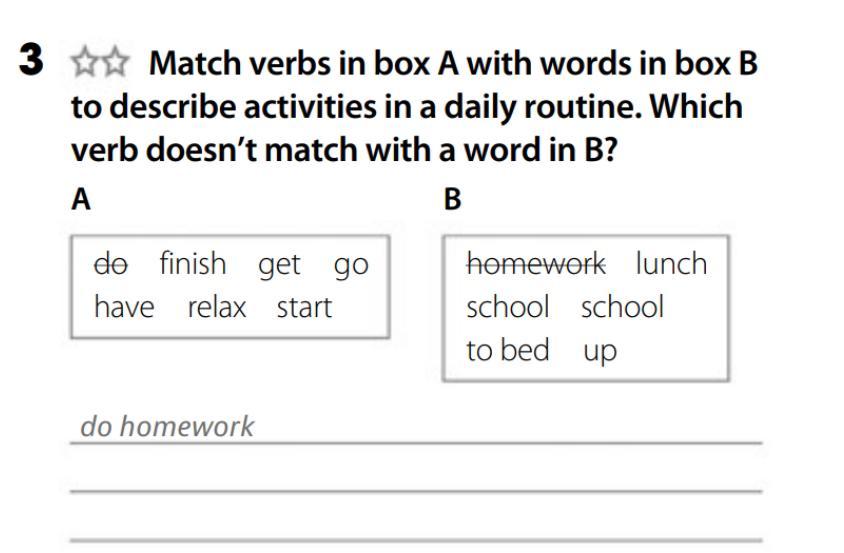 3 ☆☆ Match verbs in box A with words in box B to describe activities in a daily routine. Which verb doesn't match with a word in B?

A

~~do~~ finish get go
have relax start

B

~~homework~~ lunch
school school
to bed up

do homework